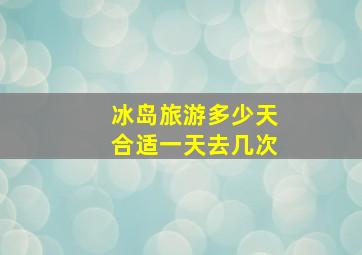 冰岛旅游多少天
合适一天去几次